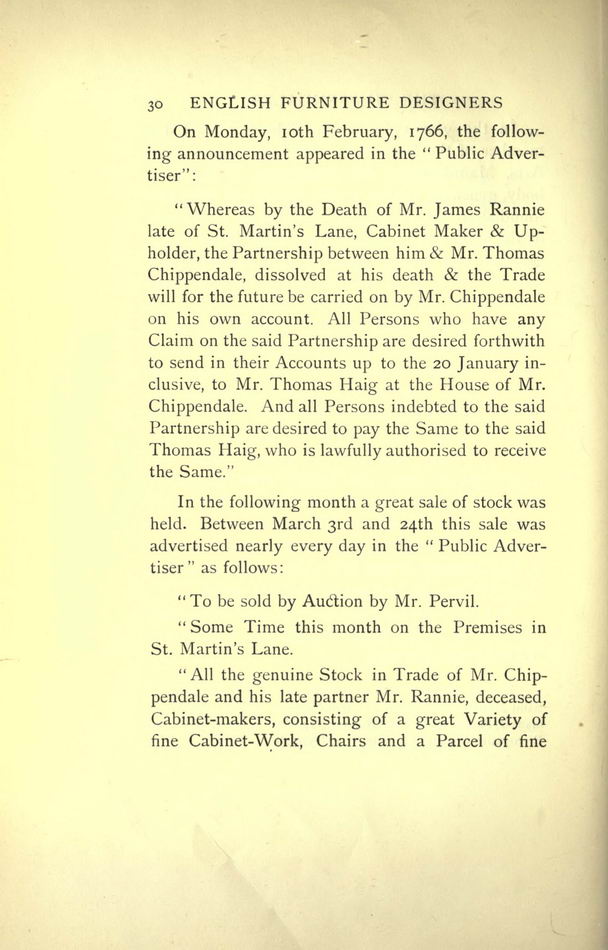 30 ENGLISH FURNITURE DESIGNERS

On Monday, 10th February, 1766, the following announcement appeared in the "Public Advertiser":

"Whereas by the Death of Mr. James Rannie late of St. Martin's Lane, Cabinet Maker & Upholder, the Partnership between him & Mr. Thomas Chippendale, dissolved at his death & the Trade will for the future be carried on by Mr. Chippendale on his own account. All Persons who have any Claim on the said Partnership are desired forthwith to send in their Accounts up to the 20 January inclusive, to Mr. Thomas Haig at the House of Mr. Chippendale. And all Persons indebted to the said Partnership are desired to pay the Same to the said Thomas Haig, who is lawfully authorised to receive the Same."

In the following month a great sale of stock was held. Between March 3rd and 24th this sale was advertised nearly every day in the "Public Advertiser" as follows:

"To be sold by Auction by Mr. Pervil.

"Some Time this month on the Premises in St. Martin's Lane.

"All the genuine Stock in Trade of Mr. Chippendale and his late partner Mr. Rannie, deceased, Cabinet-makers, consisting of a great Variety of fine Cabinet-Work, Chairs and a Parcel of fine